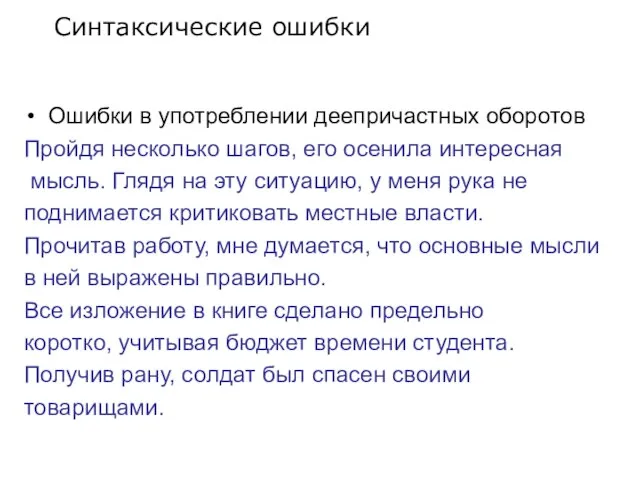 Синтаксические ошибки

• Ошибки в употреблении деепричастных оборотов
Пройдя несколько шагов, его осенила интересная мысль. Глядя на эту ситуацию, у меня рука не поднимается критиковать местные власти.
Прочитав работу, мне думается, что основные мысли в ней выражены правильно.
Все изложение в книге сделано предельно коротко, учитывая бюджет времени студента.
Получив рану, солдат был спасен своими товарищами.